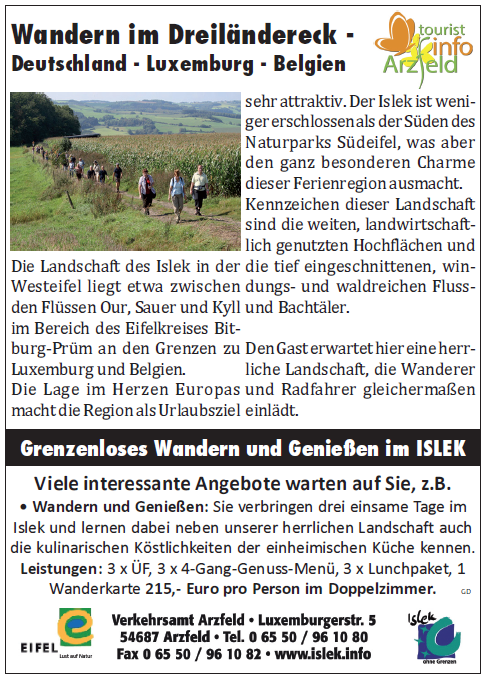 Wandern im Dreiländereck - Deutschland - Luxemburg - Belgien

tourist info Arzfeld

Die Landschaft des Islek in der Westeifel liegt etwa zwischen den Flüssen Our, Sauer und Kyll im Bereich des Eifelkreises Bitburg-Prüm an den Grenzen zu Luxemburg und Belgien.
Die Lage im Herzen Europas macht die Region als Urlaubsziel sehr attraktiv. Der Islek ist weniger erschlossen als der Süden des Naturparks Südeifel, was aber den ganz besonderen Charme dieser Ferienregion ausmacht.
Kennzeichen dieser Landschaft sind die weiten, landwirtschaftlich genutzten Hochflächen und die tief eingeschnittenen, windungs- und waldreichen Fluss- und Bachtäler.

Den Gast erwartet hier eine herrliche Landschaft, die Wanderer und Radfahrer gleichermaßen einlädt.

Grenzenloses Wandern und Genießen im ISLEK

Viele interessante Angebote warten auf Sie, z.B.
• Wandern und Genießen: Sie verbringen drei einsame Tage im Islek und lernen dabei neben unserer herrlichen Landschaft auch die kulinarischen Köstlichkeiten der einheimischen Küche kennen.
Leistungen: 3 x ÜF, 3 x 4-Gang-Genuss-Menü, 3 x Lunchpaket, 1 Wanderkarte 215,- Euro pro Person im Doppelzimmer.

GD

EIFEL Lust auf Natur

Verkehrsamt Arzfeld • Luxemburgerstr. 5
54687 Arzfeld • Tel. 0 65 50 / 96 10 80
Fax 0 65 50 / 96 10 82 • www.islek.info

Islek ohne Grenzen